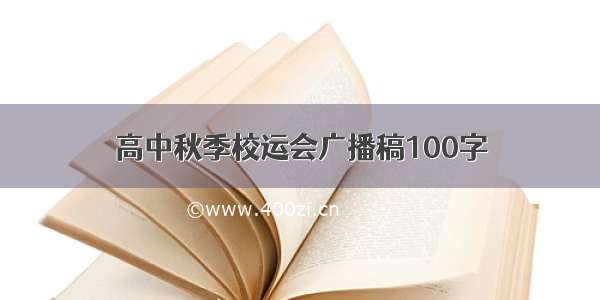 高中秋季校运会广播稿100字

©www.400zi.cn